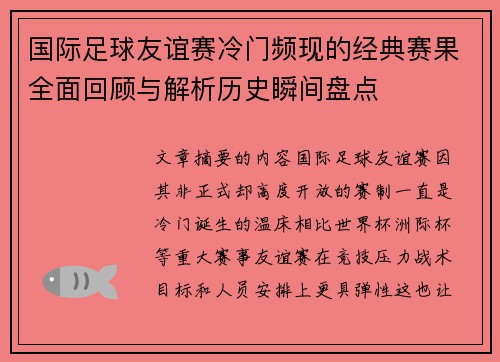 国际足球友谊赛冷门频现的经典赛果全面回顾与解析历史瞬间盘点

文章摘要的内容国际足球友谊赛因其非正式却高度开放的赛制一直是冷门诞生的温床相比世界杯洲际杯等重大赛事友谊赛在竞技压力战术目标和人员安排上更具弹性这也让